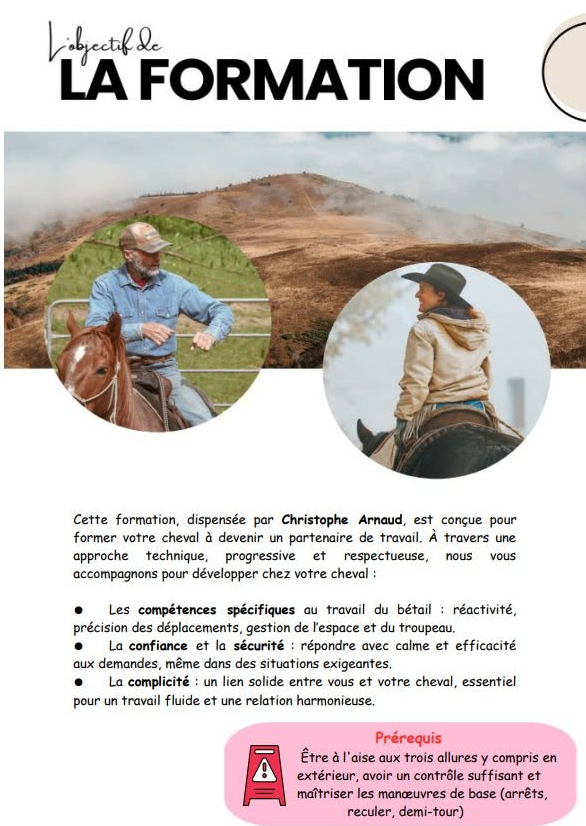 L'objectif de
LA FORMATION

Cette formation, dispensée par Christophe Arnaud, est conçue pour former votre cheval à devenir un partenaire de travail. À travers une approche technique, progressive et respectueuse, nous vous accompagnons pour développer chez votre cheval :

● Les compétences spécifiques au travail du bétail : réactivité, précision des déplacements, gestion de l'espace et du troupeau.
● La confiance et la sécurité : répondre avec calme et efficacité aux demandes, même dans des situations exigeantes.
● La complicité : un lien solide entre vous et votre cheval, essentiel pour un travail fluide et une relation harmonieuse.

Prérequis
Être à l'aise aux trois allures y compris en extérieur, avoir un contrôle suffisant et maîtriser les manœuvres de base (arrêts, reculer, demi-tour)